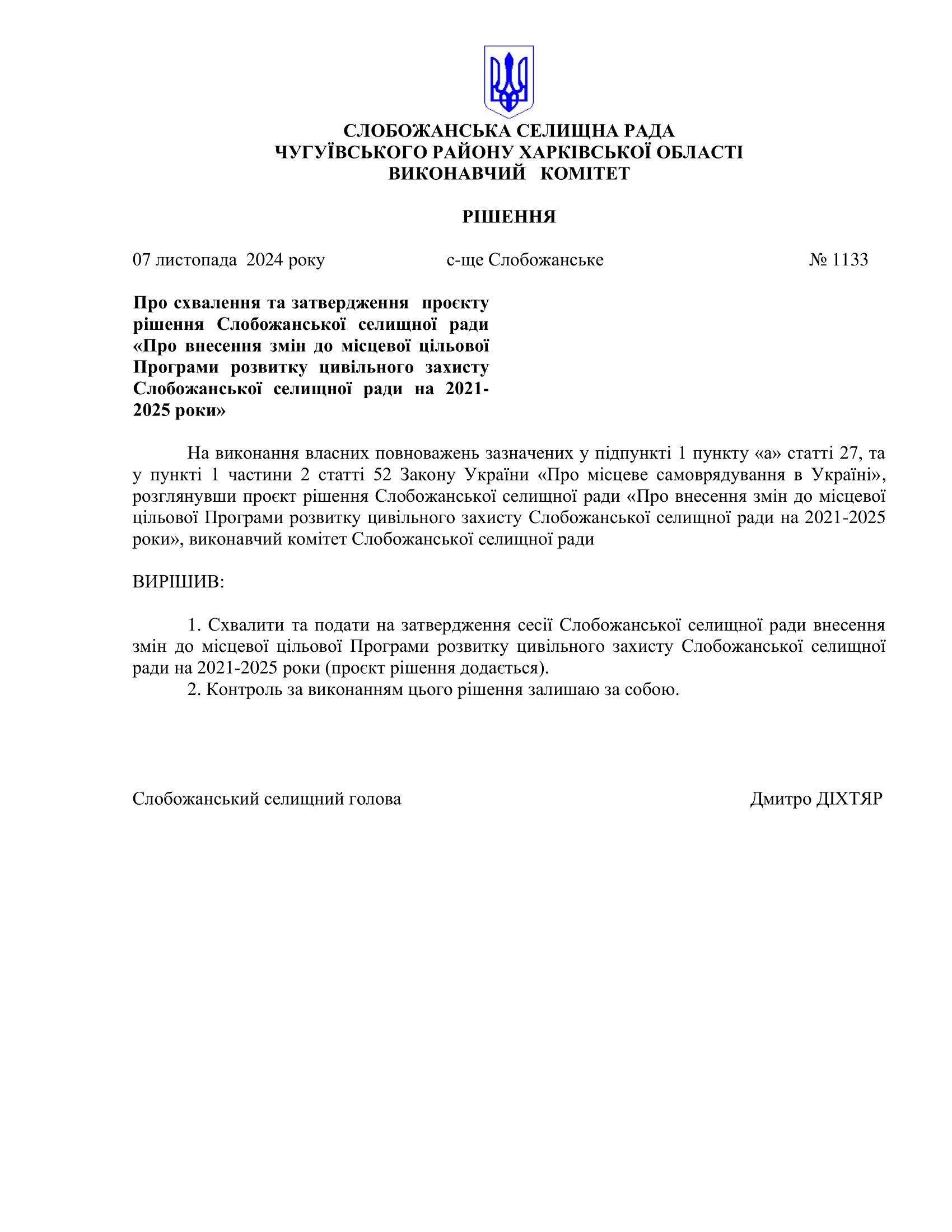 СЛОБОЖАНСЬКА СЕЛИЩНА РАДА
ЧУГУЇВСЬКОГО РАЙОНУ ХАРКІВСЬКОЇ ОБЛАСТІ
ВИКОНАВЧИЙ КОМІТЕТ

РІШЕННЯ

07 листопада 2024 року с-ще Слобожанське № 1133

Про схвалення та затвердження проєкту рішення Слобожанської селищної ради «Про внесення змін до місцевої цільової Програми розвитку цивільного захисту Слобожанської селищної ради на 2021-2025 роки»

На виконання власних повноважень зазначених у підпункті 1 пункту «а» статті 27, та у пункті 1 частини 2 статті 52 Закону України «Про місцеве самоврядування в Україні», розглянувши проєкт рішення Слобожанської селищної ради «Про внесення змін до місцевої цільової Програми розвитку цивільного захисту Слобожанської селищної ради на 2021-2025 роки», виконавчий комітет Слобожанської селищної ради

ВИРІШИВ:

1. Схвалити та подати на затвердження сесії Слобожанської селищної ради внесення змін до місцевої цільової Програми розвитку цивільного захисту Слобожанської селищної ради на 2021-2025 роки (проєкт рішення додається).
2. Контроль за виконанням цього рішення залишаю за собою.

Слобожанський селищний голова Дмитро ДІХТЯР